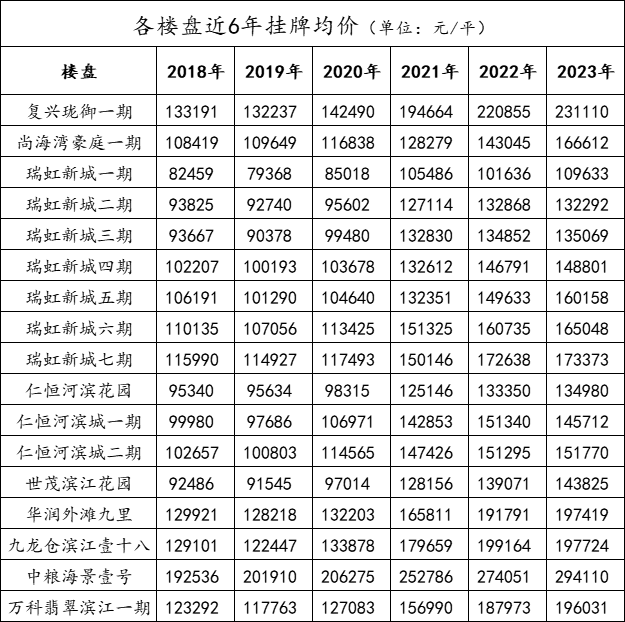 各楼盘近6年挂牌均价（单位：元/平）

| 楼盘 | 2018年 | 2019年 | 2020年 | 2021年 | 2022年 | 2023年 |
|---|---|---|---|---|---|---|
| 复兴珑御一期 | 133191 | 132237 | 142490 | 194664 | 220855 | 231110 |
| 尚海湾豪庭一期 | 108419 | 109649 | 116838 | 128279 | 143045 | 166612 |
| 瑞虹新城一期 | 82459 | 79368 | 85018 | 105486 | 101636 | 109633 |
| 瑞虹新城二期 | 93825 | 92740 | 95602 | 127114 | 132868 | 132292 |
| 瑞虹新城三期 | 93667 | 90378 | 99480 | 132830 | 134852 | 135069 |
| 瑞虹新城四期 | 102207 | 100193 | 103678 | 132612 | 146791 | 148801 |
| 瑞虹新城五期 | 106191 | 101290 | 104640 | 132351 | 149633 | 160158 |
| 瑞虹新城六期 | 110135 | 107056 | 113425 | 151325 | 160735 | 165048 |
| 瑞虹新城七期 | 115990 | 114927 | 117493 | 150146 | 172638 | 173373 |
| 仁恒河滨花园 | 95340 | 95634 | 98315 | 125146 | 133350 | 134980 |
| 仁恒河滨城一期 | 99980 | 97686 | 106971 | 142853 | 151340 | 145712 |
| 仁恒河滨城二期 | 102657 | 100803 | 114565 | 147426 | 151295 | 151770 |
| 世茂滨江花园 | 92486 | 91545 | 97014 | 128156 | 139071 | 143825 |
| 华润外滩九里 | 129921 | 128218 | 132203 | 165811 | 191791 | 197419 |
| 九龙仓滨江壹十八 | 129101 | 122447 | 133878 | 179659 | 199164 | 197724 |
| 中粮海景壹号 | 192536 | 201910 | 206275 | 252786 | 274051 | 294110 |
| 万科翡翠滨江一期 | 123292 | 117763 | 127083 | 156990 | 187973 | 196031 |